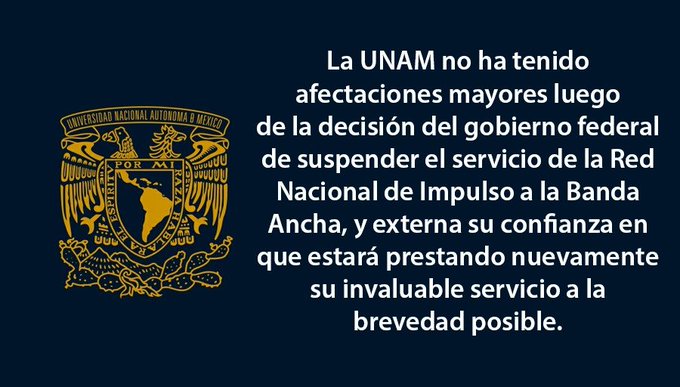 UNIVERSIDAD NACIONAL AUTONOMA DE MEXICO
POR MI RAZA HABLARA EL ESPIRITU

La UNAM no ha tenido afectaciones mayores luego de la decisión del gobierno federal de suspender el servicio de la Red Nacional de Impulso a la Banda Ancha, y externa su confianza en que estará prestando nuevamente su invaluable servicio a la brevedad posible.